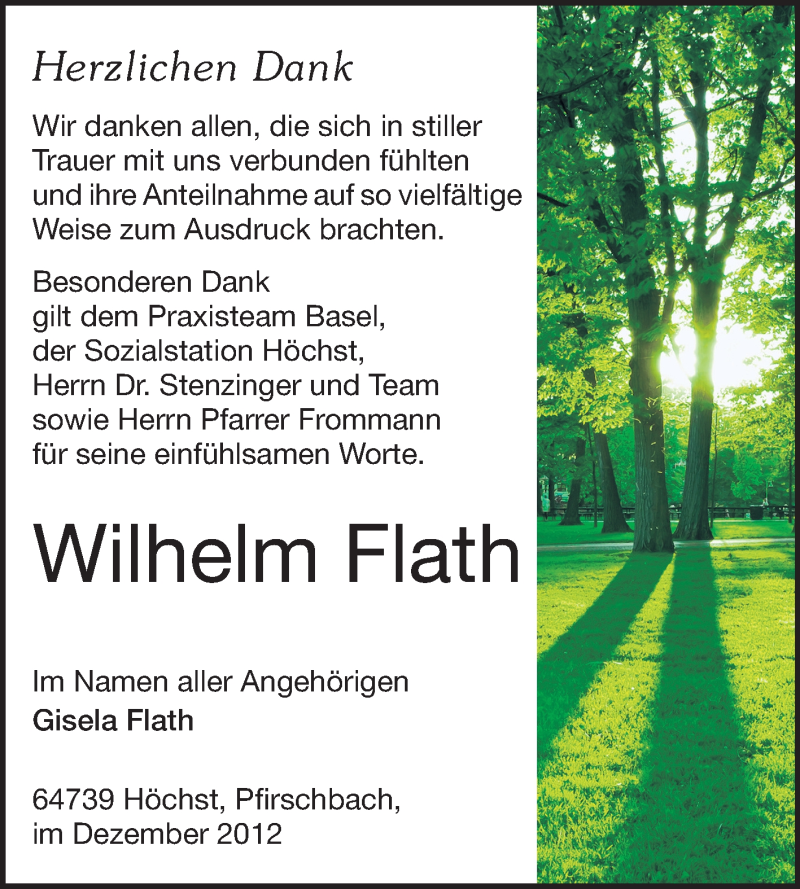 Herzlichen Dank

Wir danken allen, die sich in stiller Trauer mit uns verbunden fühlten und ihre Anteilnahme auf so vielfältige Weise zum Ausdruck brachten.

Besonderen Dank
gilt dem Praxisteam Basel,
der Sozialstation Höchst,
Herrn Dr. Stenzinger und Team
sowie Herrn Pfarrer Frommann
für seine einfühlsamen Worte.

Wilhelm Flath

Im Namen aller Angehörigen
Gisela Flath

64739 Höchst, Pfirschbach,
im Dezember 2012